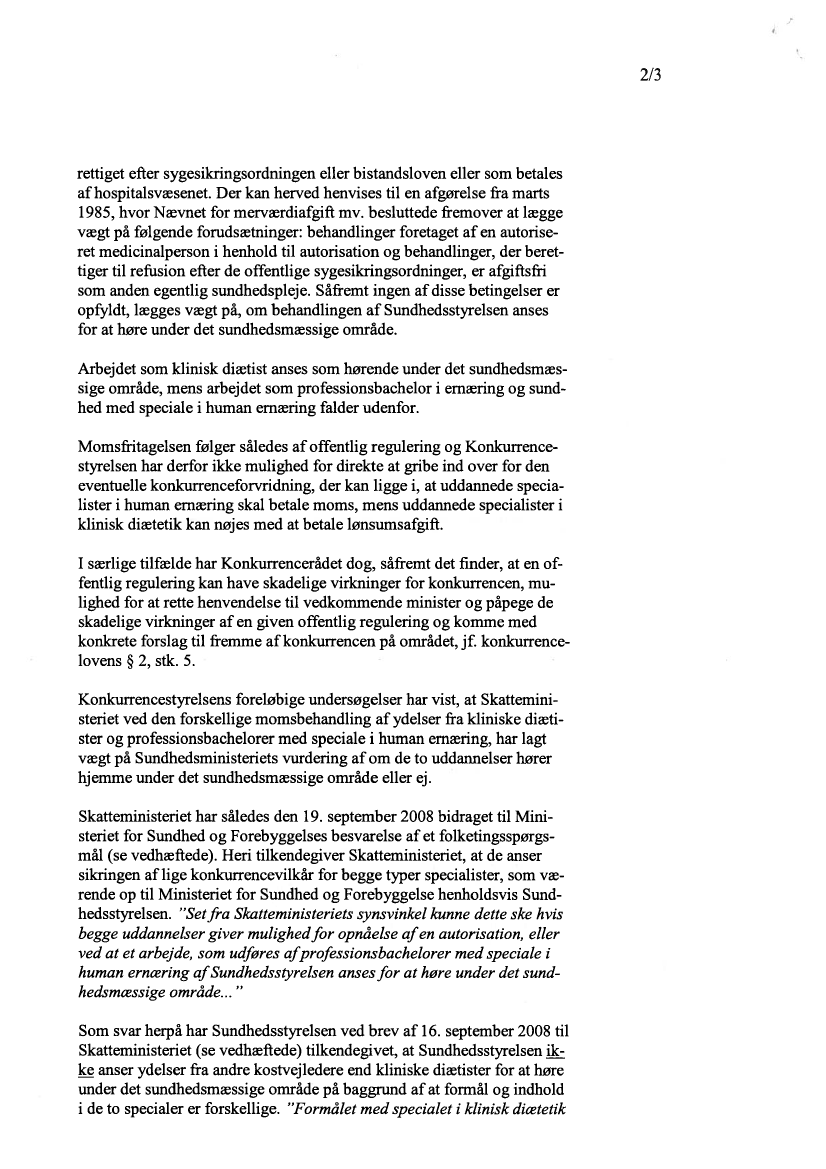 2/3

rettiget efter sygesikringsordningen eller bistandsloven eller som betales af hospitalsvæsenet. Der kan herved henvises til en afgørelse fra marts 1985, hvor Nævnet for merværdiafgift mv. besluttede fremover at lægge vægt på følgende forudsætninger: behandlinger foretaget af en autoriseret medicinalperson i henhold til autorisation og behandlinger, der berettiger til refusion efter de offentlige sygesikringsordninger, er afgiftsfri som anden egentlig sundhedspleje. Såfremt ingen af disse betingelser er opfyldt, lægges vægt på, om behandlingen af Sundhedsstyrelsen anses for at høre under det sundhedsmæssige område.

Arbejdet som klinisk diætist anses som hørende under det sundhedsmæssige område, mens arbejdet som professionsbachelor i ernæring og sundhed med speciale i human ernæring falder udenfor.

Momsfritagelsen følger således af offentlig regulering og Konkurrencestyrelsen har derfor ikke mulighed for direkte at gribe ind over for den eventuelle konkurrenceforvridning, der kan ligge i, at uddannede specialister i human ernæring skal betale moms, mens uddannede specialister i klinisk diætetik kan nøjes med at betale lønsumsafgift.

I særlige tilfælde har Konkurrencerådet dog, såfremt det finder, at en offentlig regulering kan have skadelige virkninger for konkurrencen, mulighed for at rette henvendelse til vedkommende minister og påpege de skadelige virkninger af en given offentlig regulering og komme med konkrete forslag til fremme af konkurrencen på området, jf. konkurrencelovens § 2, stk. 5.

Konkurrencestyrelsens foreløbige undersøgelser har vist, at Skatteministeriet ved den forskellige momsbehandling af ydelser fra kliniske diætister og professionsbachelorer med speciale i human ernæring, har lagt vægt på Sundhedsministeriets vurdering af om de to uddannelser hører hjemme under det sundhedsmæssige område eller ej.

Skatteministeriet har således den 19. september 2008 bidraget til Ministeriet for Sundhed og Forebyggelses besvarelse af et folketingsspørgsmål (se vedhæftede). Heri tilkendegiver Skatteministeriet, at de anser sikringen af lige konkurrencevilkår for begge typer specialister, som værende op til Ministeriet for Sundhed og Forebyggelse henholdsvis Sundhedsstyrelsen. "Set fra Skatteministeriets synsvinkel kunne dette ske hvis begge uddannelser giver mulighed for opnåelse af en autorisation, eller ved at et arbejde, som udføres af professionsbachelorer med speciale i human ernæring af Sundhedsstyrelsen anses for at høre under det sundhedsmæssige område..."

Som svar herpå har Sundhedsstyrelsen ved brev af 16. september 2008 til Skatteministeriet (se vedhæftede) tilkendegivet, at Sundhedsstyrelsen ikke anser ydelser fra andre kostvejledere end kliniske diætister for at høre under det sundhedsmæssige område på baggrund af at formål og indhold i de to specialer er forskellige. "Formålet med specialet i klinisk diætetik